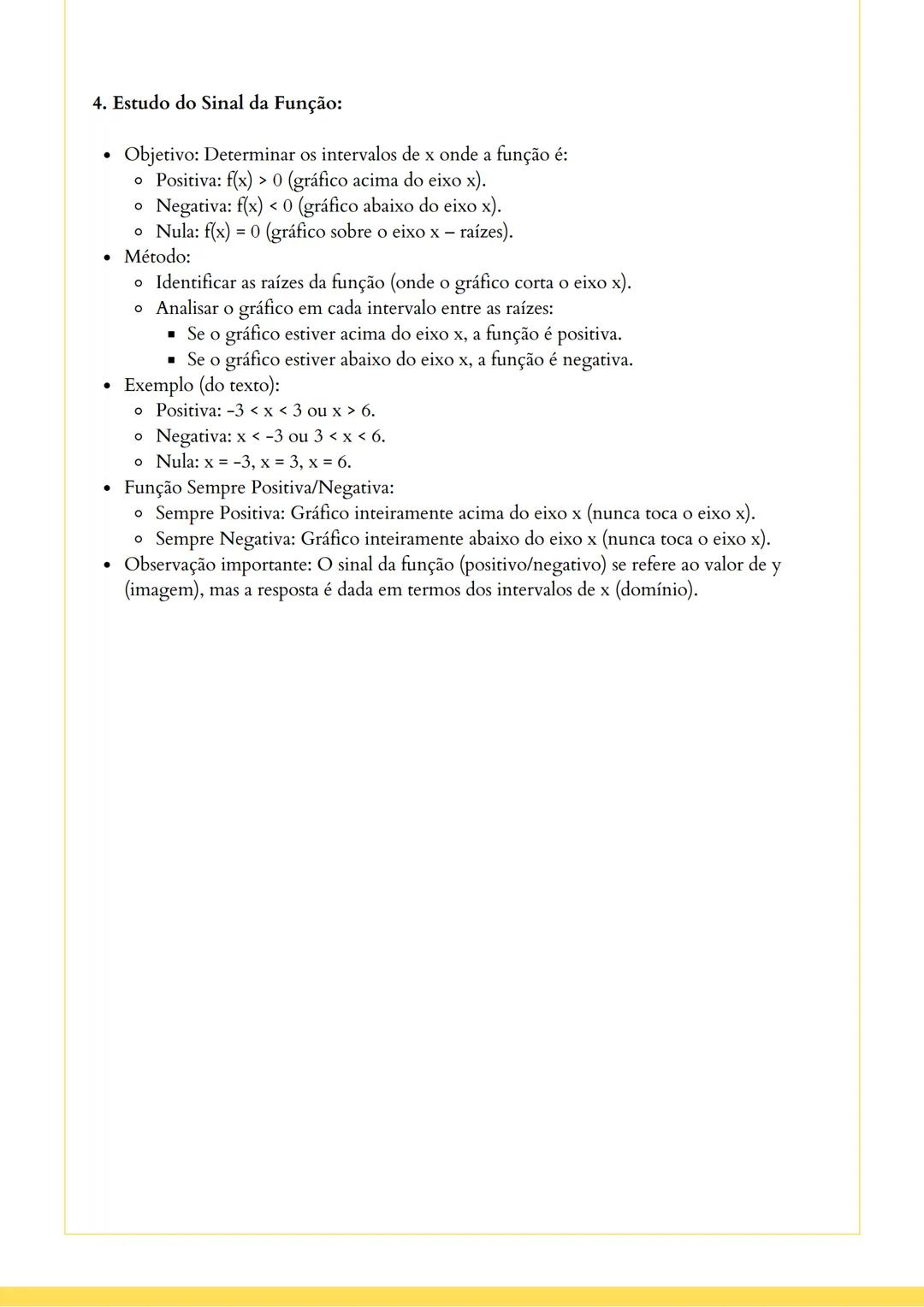 4. Estudo do Sinal da Função:

- Objetivo: Determinar os intervalos de x onde a função é:
  - Positiva: $f(x) > 0$ (gráfico acima do eixo x).
  - Negativa: $f(x) < 0$ (gráfico abaixo do eixo x).
  - Nula: $f(x) = 0$ (gráfico sobre o eixo x – raízes).
- Método:
  - Identificar as raízes da função (onde o gráfico corta o eixo x).
  - Analisar o gráfico em cada intervalo entre as raízes:
    - Se o gráfico estiver acima do eixo x, a função é positiva.
    - Se o gráfico estiver abaixo do eixo x, a função é negativa.
- Exemplo (do texto):
  - Positiva: $-3 < x < 3$ ou $x > 6$.
  - Negativa: $x < -3$ ou $3 < x < 6$.
  - Nula: $x = -3$, $x = 3$, $x = 6$.
- Função Sempre Positiva/Negativa:
  - Sempre Positiva: Gráfico inteiramente acima do eixo x (nunca toca o eixo x).
  - Sempre Negativa: Gráfico inteiramente abaixo do eixo x (nunca toca o eixo x).
- Observação importante: O sinal da função (positivo/negativo) se refere ao valor de y (imagem), mas a resposta é dada em termos dos intervalos de x (domínio).